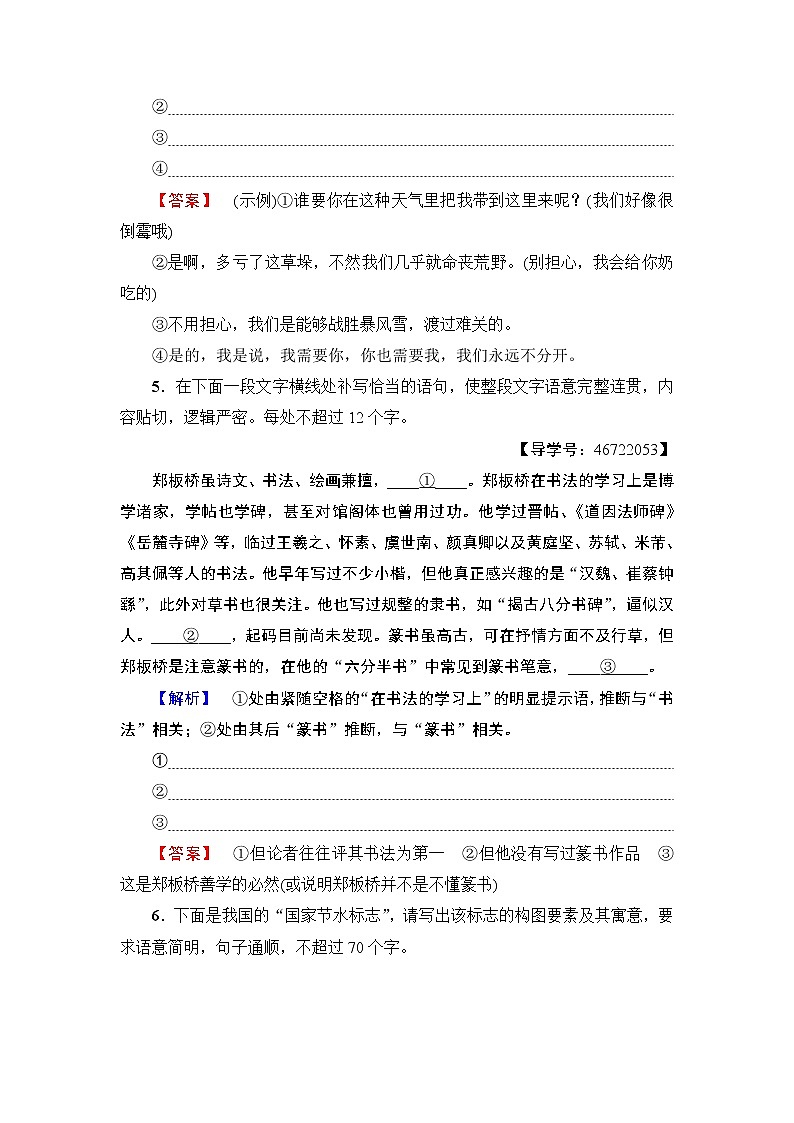 ②

③

④

【答案】 (示例)①谁要你在这种天气里把我带到这里来呢？(我们好像很倒霉哦)

②是啊，多亏了这草垛，不然我们几乎就命丧荒野。(别担心，我会给你奶吃的)

③不用担心，我们是能够战胜暴风雪，渡过难关的。

④是的，我是说，我需要你，你也需要我，我们永远不分开。

5．在下面一段文字横线处补写恰当的语句，使整段文字语意完整连贯，内容贴切，逻辑严密。每处不超过12个字。

【导学号：46722053】

郑板桥虽诗文、书法、绘画兼擅，____①____。郑板桥在书法的学习上是博学诸家，学帖也学碑，甚至对馆阁体也曾用过功。他学过晋帖、《道因法师碑》《岳麓寺碑》等，临过王羲之、怀素、虞世南、颜真卿以及黄庭坚、苏轼、米芾、高其佩等人的书法。他早年写过不少小楷，但他真正感兴趣的是“汉魏、崔蔡钟繇”，此外对草书也很关注。他也写过规整的隶书，如“揭古八分书碑”，逼似汉人。____②____，起码目前尚未发现。篆书虽高古，可在抒情方面不及行草，但郑板桥是注意篆书的，在他的“六分半书”中常见到篆书笔意，____③____。

【解析】 ①处由紧随空格的“在书法的学习上”的明显提示语，推断与“书法”相关；②处由其后“篆书”推断，与“篆书”相关。

①

②

③

【答案】 ①但论者往往评其书法为第一 ②但他没有写过篆书作品 ③这是郑板桥善学的必然(或说明郑板桥并不是不懂篆书)

6．下面是我国的“国家节水标志”，请写出该标志的构图要素及其寓意，要求语意简明，句子通顺，不超过70个字。